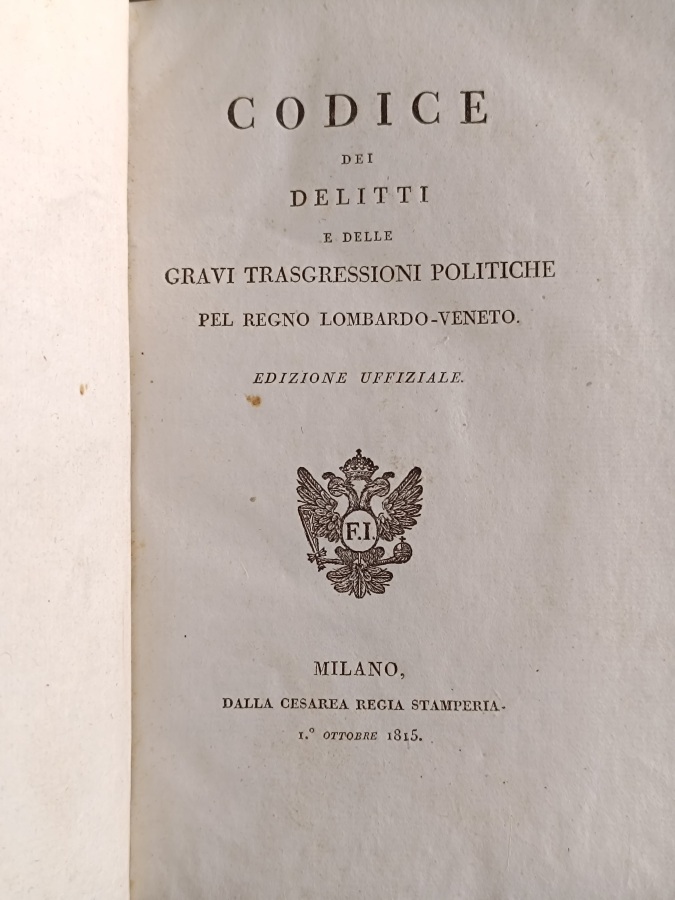 CODICE

DEI

DELITTI

E DELLE

GRAVI TRASGRESSIONI POLITICHE

PEL REGNO LOMBARDO-VENETO.

EDIZIONE UFFIZIALE.

F.I.

MILANO,

DALLA CESAREA REGIA STAMPERIA.

1.° OTTOBRE 1815.